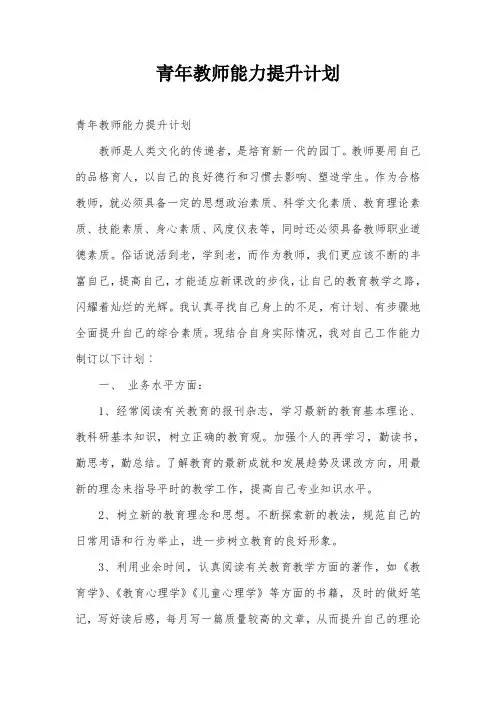 青年教师能力提升计划

青年教师能力提升计划

教师是人类文化的传递者，是培育新一代的园丁。教师要用自己的品格育人，以自己的良好德行和习惯去影响、塑造学生。作为合格教师，就必须具备一定的思想政治素质、科学文化素质、教育理论素质、技能素质、身心素质、风度仪表等，同时还必须具备教师职业道德素质。俗话说活到老，学到老，而作为教师，我们更应该不断的丰富自己，提高自己，才能适应新课改的步伐，让自己的教育教学之路，闪耀着灿烂的光辉。我认真寻找自己身上的不足，有计划、有步骤地全面提升自己的综合素质。现结合自身实际情况，我对自己工作能力制订以下计划：

一、 业务水平方面：

1、经常阅读有关教育的报刊杂志，学习最新的教育基本理论、教科研基本知识，树立正确的教育观。加强个人的再学习，勤读书，勤思考，勤总结。了解教育的最新成就和发展趋势及课改方向，用最新的理念来指导平时的教学工作，提高自己专业知识水平。

2、树立新的教育理念和思想。不断探索新的教法，规范自己的日常用语和行为举止，进一步树立教育的良好形象。

3、利用业余时间，认真阅读有关教育教学方面的著作，如《教育学》、《教育心理学》《儿童心理学》等方面的书籍，及时的做好笔记，写好读后感，每月写一篇质量较高的文章，从而提升自己的理论